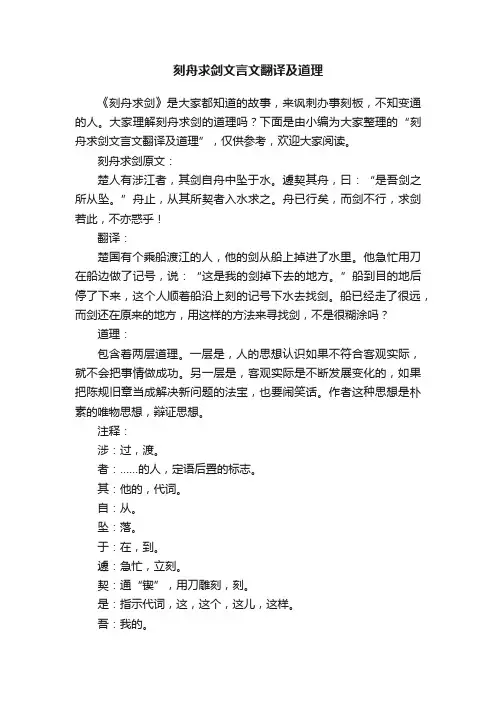 刻舟求剑文言文翻译及道理

《刻舟求剑》是大家都知道的故事，来讽刺办事刻板，不知变通的人。大家理解刻舟求剑的道理吗？下面是由小编为大家整理的“刻舟求剑文言文翻译及道理”，仅供参考，欢迎大家阅读。

刻舟求剑原文：

楚人有涉江者，其剑自舟中坠于水。遽契其舟，曰：“是吾剑之所从坠。”舟止，从其所契者入水求之。舟已行矣，而剑不行，求剑若此，不亦惑乎！

翻译：

楚国有个乘船渡江的人，他的剑从船上掉进了水里。他急忙用刀在船边做了记号，说：“这是我的剑掉下去的地方。”船到目的地后停了下来，这个人顺着船沿上刻的记号下水去找剑。船已经走了很远，而剑还在原来的地方，用这样的方法来寻找剑，不是很糊涂吗？

道理：

包含着两层道理。一层是，人的思想认识如果不符合客观实际，就不会把事情做成功。另一层是，客观实际是不断发展变化的，如果把陈规旧章当成解决新问题的法宝，也要闹笑话。作者这种思想是朴素的唯物思想，辩证思想。

注释：

涉：过，渡。

者：……的人，定语后置的标志。

其：他的，代词。

自：从。

坠：落。

于：在，到。

遽：急忙，立刻。

契：通“锲”，用刀雕刻，刻。

是：指示代词，这，这个，这儿，这样。

吾：我的。